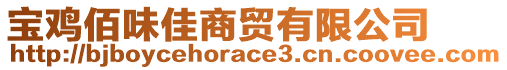 宝鸡佰味佳商贸有限公司
http://bjboycehorace3.cn.coovee.com